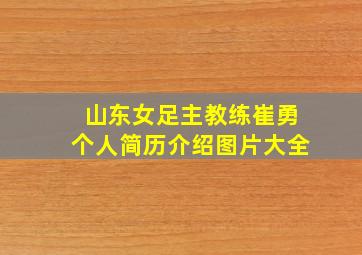 山东女足主教练崔勇
个人简历介绍图片大全